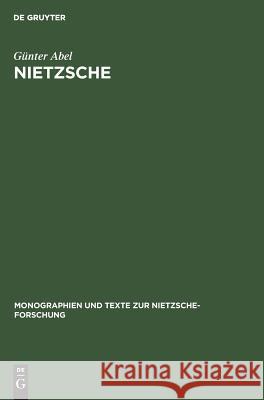 DE GRUYTER

Günter Abel
NIETZSCHE

MONOGRAPHIEN UND TEXTE ZUR NIETZSCHE-FORSCHUNG

DE
G

Kraina Książek